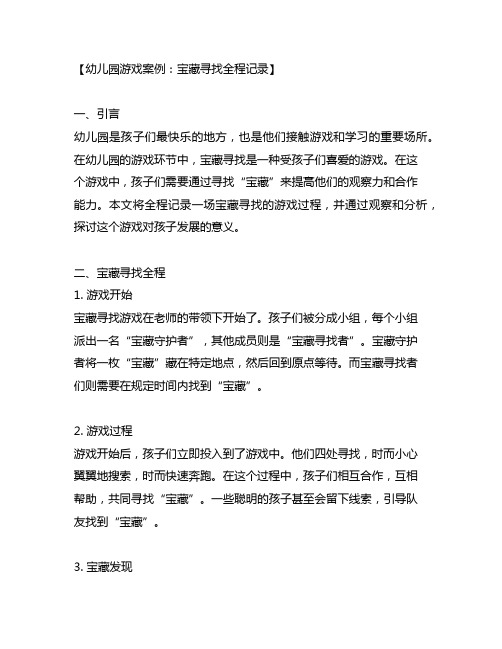 【幼儿园游戏案例：宝藏寻找全程记录】

一、引言
幼儿园是孩子们最快乐的地方，也是他们接触游戏和学习的重要场所。在幼儿园的游戏环节中，宝藏寻找是一种受孩子们喜爱的游戏。在这个游戏中，孩子们需要通过寻找“宝藏”来提高他们的观察力和合作能力。本文将全程记录一场宝藏寻找的游戏过程，并通过观察和分析，探讨这个游戏对孩子发展的意义。

二、宝藏寻找全程
1. 游戏开始
宝藏寻找游戏在老师的带领下开始了。孩子们被分成小组，每个小组派出一名“宝藏守护者”，其他成员则是“宝藏寻找者”。宝藏守护者将一枚“宝藏”藏在特定地点，然后回到原点等待。而宝藏寻找者们则需要在规定时间内找到“宝藏”。

2. 游戏过程
游戏开始后，孩子们立即投入到了游戏中。他们四处寻找，时而小心翼翼地搜索，时而快速奔跑。在这个过程中，孩子们相互合作，互相帮助，共同寻找“宝藏”。一些聪明的孩子甚至会留下线索，引导队友找到“宝藏”。

3. 宝藏发现